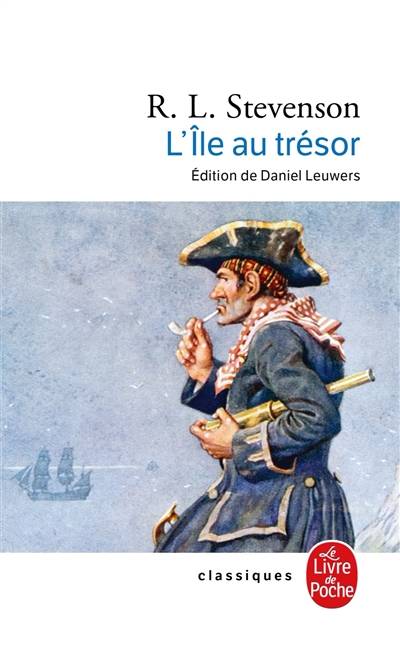 R. L. Stevenson
L'Île au trésor
Édition de Daniel Leuwers

classiques

Le
Livre
de
Poche